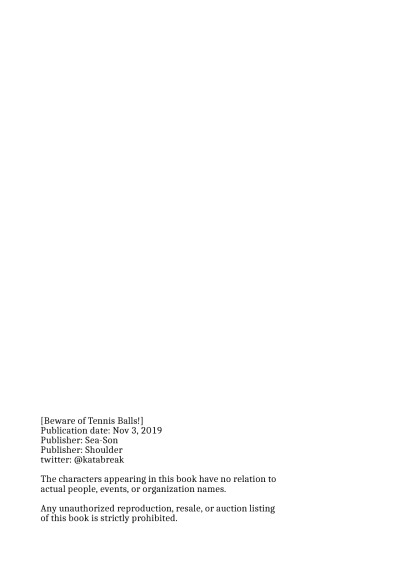 [Beware of Tennis Balls!]
Publication date: Nov 3, 2019
Publisher: Sea-Son
Publisher: Shoulder
twitter: @katabreak

The characters appearing in this book have no relation to actual people, events, or organization names.

Any unauthorized reproduction, resale, or auction listing of this book is strictly prohibited.